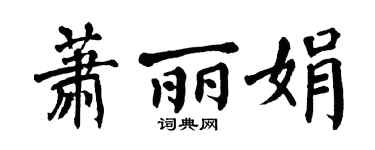 萧丽娟
词典网